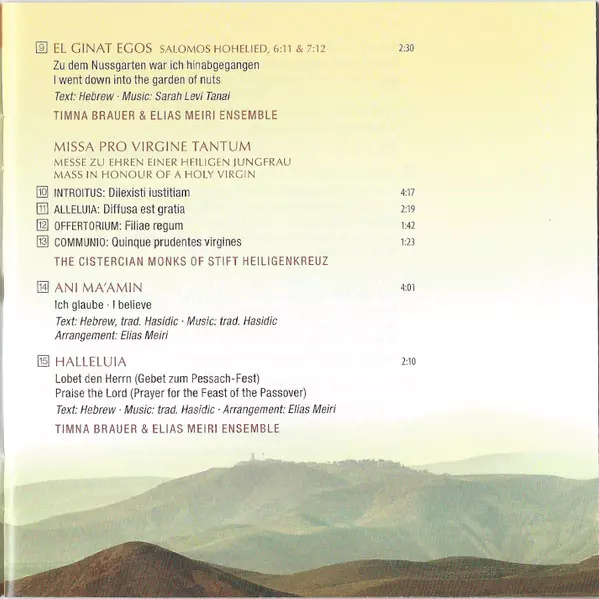 9 EL GINAT EGOS SALOMOS HOHELIED, 6:11 & 7:12 2:30
Zu dem Nussgarten war ich hinabgegangen
I went down into the garden of nuts
Text: Hebrew · Music: Sarah Levi Tanai
TIMNA BRAUER & ELIAS MEIRI ENSEMBLE

MISSA PRO VIRGINE TANTUM
MESSE ZU EHREN EINER HEILIGEN JUNGFRAU
MASS IN HONOUR OF A HOLY VIRGIN

10 INTROITUS: Dilexisti iustitiam 4:17
11 ALLELUIA: Diffusa est gratia 2:19
12 OFFERTORIUM: Filiae regum 1:42
13 COMMUNIO: Quinque prudentes virgines 1:23
THE CISTERCIAN MONKS OF STIFT HEILIGENKREUZ

14 ANI MA'AMIN 4:01
Ich glaube · I believe
Text: Hebrew, trad. Hasidic · Music: trad. Hasidic
Arrangement: Elias Meiri

15 HALLELUIA 2:10
Lobet den Herrn (Gebet zum Pessach-Fest)
Praise the Lord (Prayer for the Feast of the Passover)
Text: Hebrew · Music: trad. Hasidic · Arrangement: Elias Meiri
TIMNA BRAUER & ELIAS MEIRI ENSEMBLE